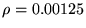 $\rho = 0.00125$